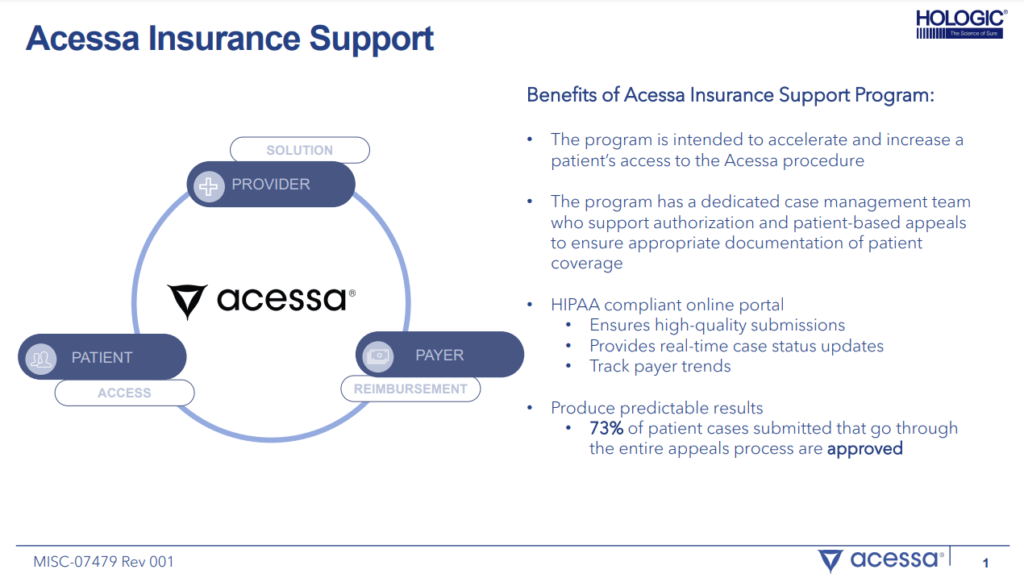 Acessa Insurance Support

HOLOGIC®
The Science of Sure

SOLUTION

PROVIDER

acessa®

PATIENT

ACCESS

PAYER

REIMBURSEMENT

Benefits of Acessa Insurance Support Program:

• The program is intended to accelerate and increase a patient's access to the Acessa procedure

• The program has a dedicated case management team who support authorization and patient-based appeals to ensure appropriate documentation of patient coverage

• HIPAA compliant online portal
• Ensures high-quality submissions
• Provides real-time case status updates
• Track payer trends

• Produce predictable results
• 73% of patient cases submitted that go through the entire appeals process are approved

MISC-07479 Rev 001

acessa®

1